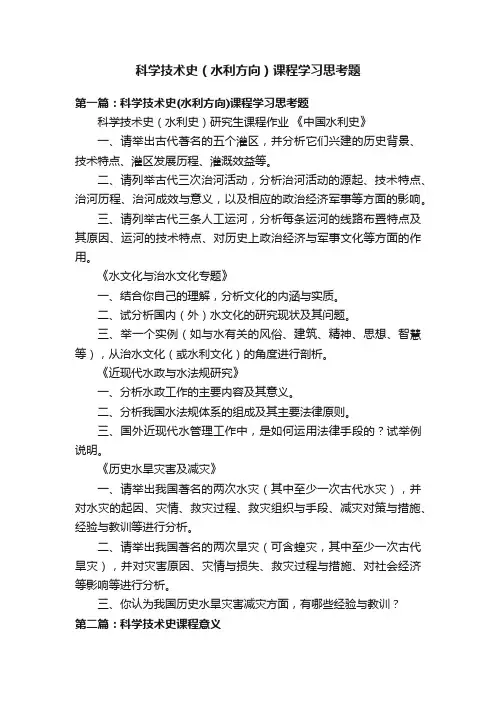 科学技术史（水利方向）课程学习思考题

第一篇：科学技术史(水利方向)课程学习思考题

科学技术史（水利史）研究生课程作业 《中国水利史》

一、请举出古代著名的五个灌区，并分析它们兴建的历史背景、技术特点、灌区发展历程、灌溉效益等。

二、请列举古代三次治河活动，分析治河活动的源起、技术特点、治河历程、治河成效与意义，以及相应的政治经济军事等方面的影响。

三、请列举古代三条人工运河，分析每条运河的线路布置特点及其原因、运河的技术特点、对历史上政治经济与军事文化等方面的作用。

《水文化与治水文化专题》

一、结合你自己的理解，分析文化的内涵与实质。

二、试分析国内（外）水文化的研究现状及其问题。

三、举一个实例（如与水有关的风俗、建筑、精神、思想、智慧等），从治水文化（或水利文化）的角度进行剖析。

《近现代水政与水法规研究》

一、分析水政工作的主要内容及其意义。

二、分析我国水法规体系的组成及其主要法律原则。

三、国外近现代水管理工作中，是如何运用法律手段的？试举例说明。

《历史水旱灾害及减灾》

一、请举出我国著名的两次水灾（其中至少一次古代水灾），并对水灾的起因、灾情、救灾过程、救灾组织与手段、减灾对策与措施、经验与教训等进行分析。

二、请举出我国著名的两次旱灾（可含蝗灾，其中至少一次古代旱灾），并对灾害原因、灾情与损失、救灾过程与措施、对社会经济等影响等进行分析。

三、你认为我国历史水旱灾害减灾方面，有哪些经验与教训？

第二篇：科学技术史课程意义